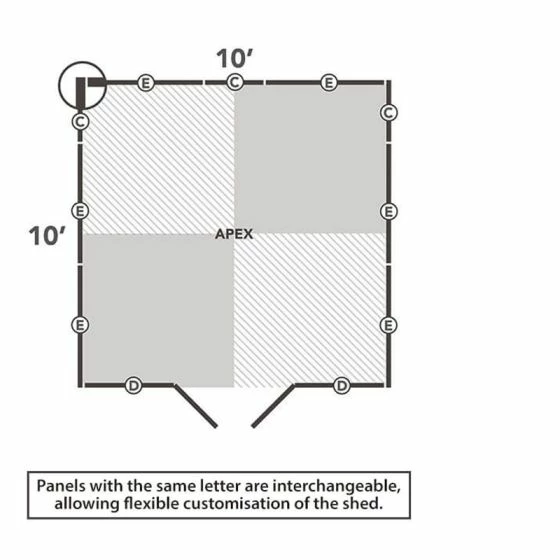 10'

E C E

C C

E E

10'

APEX

E E

D D

Panels with the same letter are interchangeable, allowing flexible customisation of the shed.